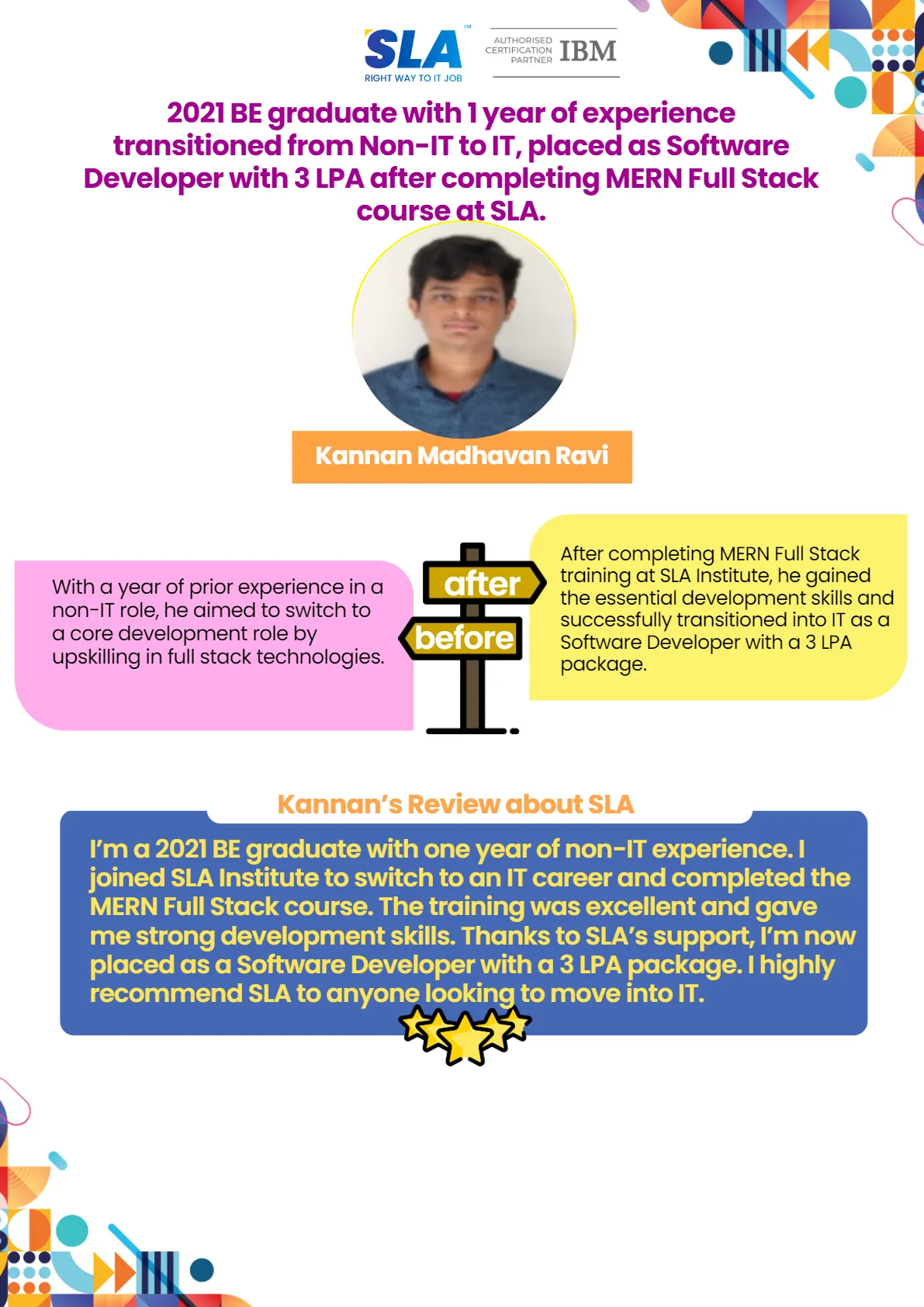 SLA™
RIGHT WAY TO IT JOB

AUTHORISED CERTIFICATION PARTNER IBM

2021 BE graduate with 1 year of experience transitioned from Non-IT to IT, placed as Software Developer with 3 LPA after completing MERN Full Stack course at SLA.

Kannan Madhavan Ravi

With a year of prior experience in a non-IT role, he aimed to switch to a core development role by upskilling in full stack technologies.

after

before

After completing MERN Full Stack training at SLA Institute, he gained the essential development skills and successfully transitioned into IT as a Software Developer with a 3 LPA package.

Kannan's Review about SLA

I'm a 2021 BE graduate with one year of non-IT experience. I joined SLA Institute to switch to an IT career and completed the MERN Full Stack course. The training was excellent and gave me strong development skills. Thanks to SLA's support, I'm now placed as a Software Developer with a 3 LPA package. I highly recommend SLA to anyone looking to move into IT.